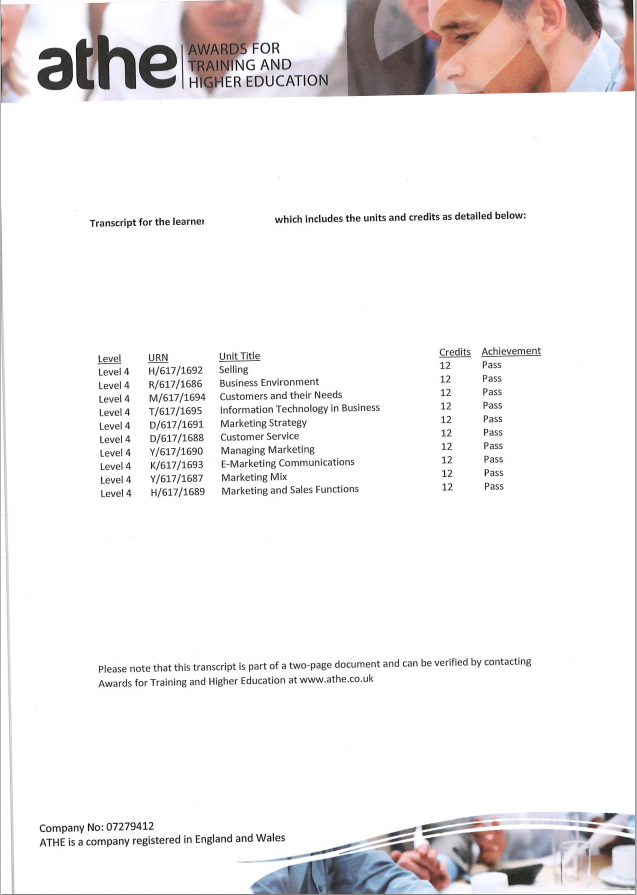 athe AWARDS FOR TRAINING AND HIGHER EDUCATION

Transcript for the learner which includes the units and credits as detailed below:

| Level | URN | Unit Title | Credits | Achievement |
|---|---|---|---|---|
| Level 4 | H/617/1692 | Selling | 12 | Pass |
| Level 4 | R/617/1686 | Business Environment | 12 | Pass |
| Level 4 | M/617/1694 | Customers and their Needs | 12 | Pass |
| Level 4 | T/617/1695 | Information Technology in Business | 12 | Pass |
| Level 4 | D/617/1691 | Marketing Strategy | 12 | Pass |
| Level 4 | D/617/1688 | Customer Service | 12 | Pass |
| Level 4 | Y/617/1690 | Managing Marketing | 12 | Pass |
| Level 4 | K/617/1693 | E-Marketing Communications | 12 | Pass |
| Level 4 | Y/617/1687 | Marketing Mix | 12 | Pass |
| Level 4 | H/617/1689 | Marketing and Sales Functions | 12 | Pass |

Please note that this transcript is part of a two-page document and can be verified by contacting Awards for Training and Higher Education at www.athe.co.uk

Company No: 07279412
ATHE is a company registered in England and Wales